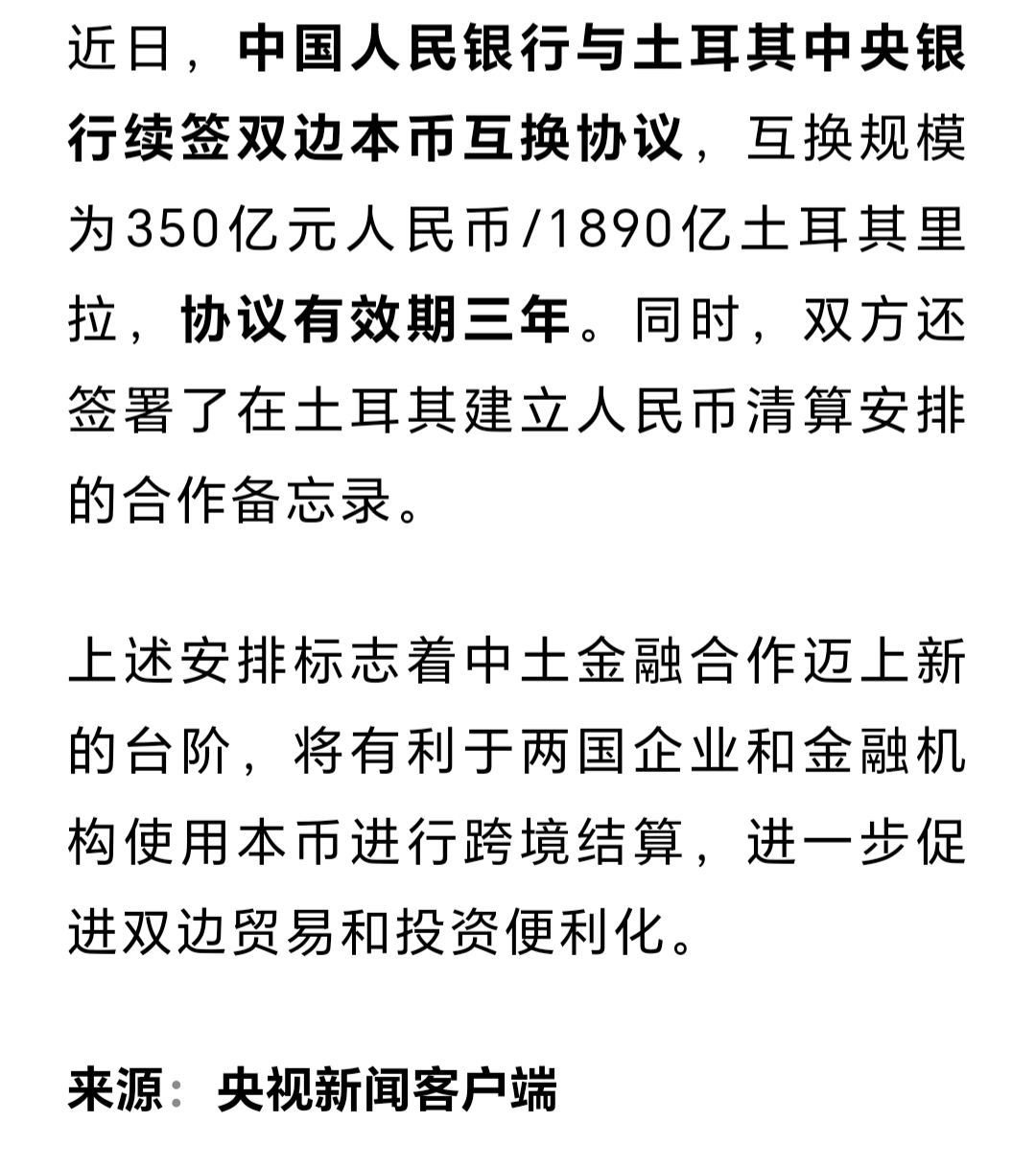 近日，中国人民银行与土耳其中央银行续签双边本币互换协议，互换规模为350亿元人民币/1890亿土耳其里拉，协议有效期三年。同时，双方还签署了在土耳其建立人民币清算安排的合作备忘录。

上述安排标志着中土金融合作迈上新的台阶，将有利于两国企业和金融机构使用本币进行跨境结算，进一步促进双边贸易和投资便利化。

来源：央视新闻客户端